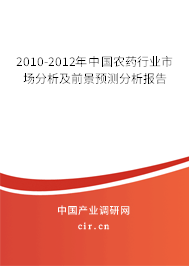 2010-2012年中国农药行业市场分析及前景预测分析报告

中国产业调研网

cir.cn